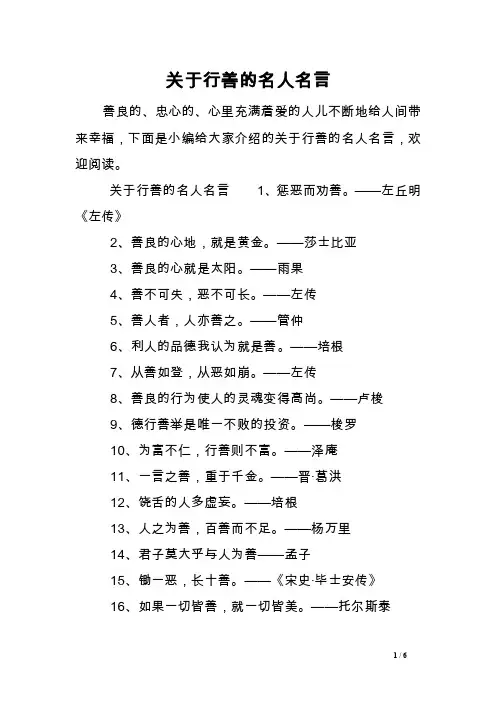 关于行善的名人名言

善良的、忠心的、心里充满着爱的人儿不断地给人间带来幸福，下面是小编给大家介绍的关于行善的名人名言，欢迎阅读。

关于行善的名人名言　　1、惩恶而劝善。——左丘明《左传》

2、善良的心地，就是黄金。——莎士比亚

3、善良的心就是太阳。——雨果

4、善不可失，恶不可长。——左传

5、善人者，人亦善之。——管仲

6、利人的品德我认为就是善。——培根

7、从善如登，从恶如崩。——左传

8、善良的行为使人的灵魂变得高尚。——卢梭

9、德行善举是唯一不败的投资。——梭罗

10、为富不仁，行善则不富。——泽庵

11、一言之善，重于千金。——晋·葛洪

12、饶舌的人多虚妄。——培根

13、人之为善，百善而不足。——杨万里

14、君子莫大乎与人为善——孟子

15、锄一恶，长十善。——《宋史·毕士安传》

16、如果一切皆善，就一切皆美。——托尔斯泰

1 / 6